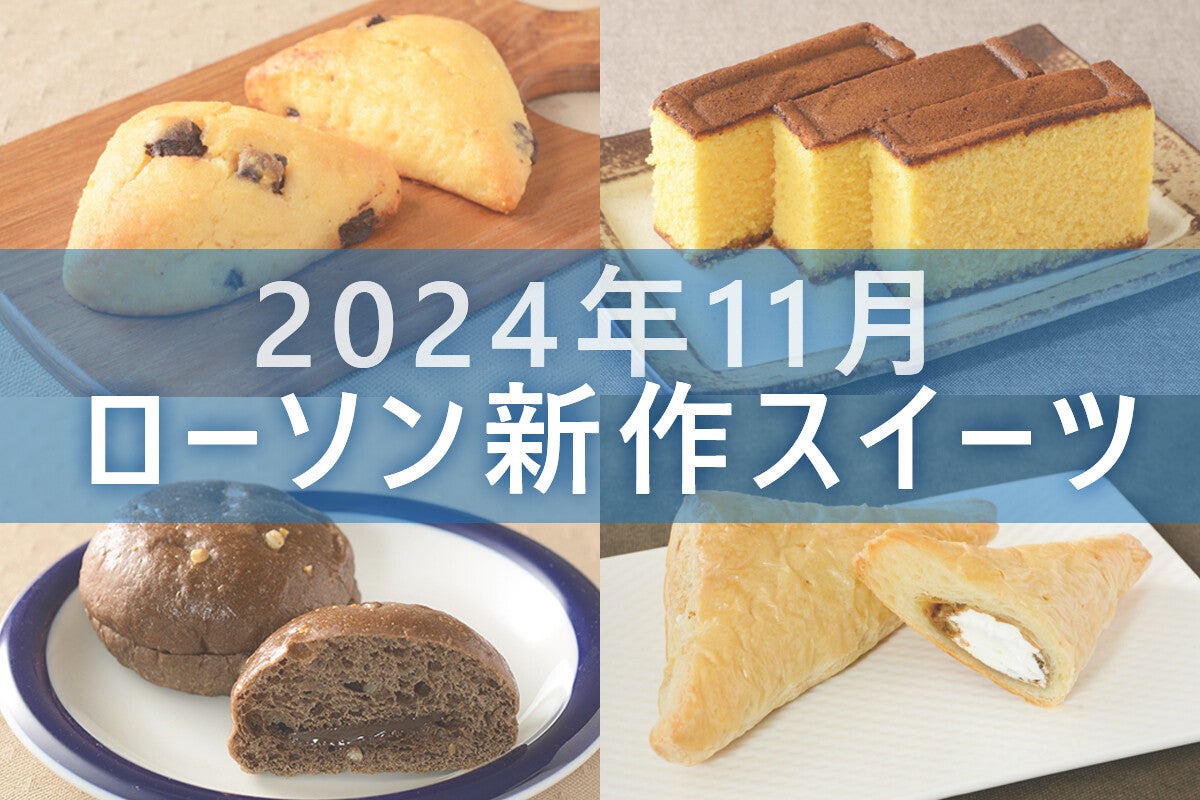 2024年11月
ローソン新作スイーツ